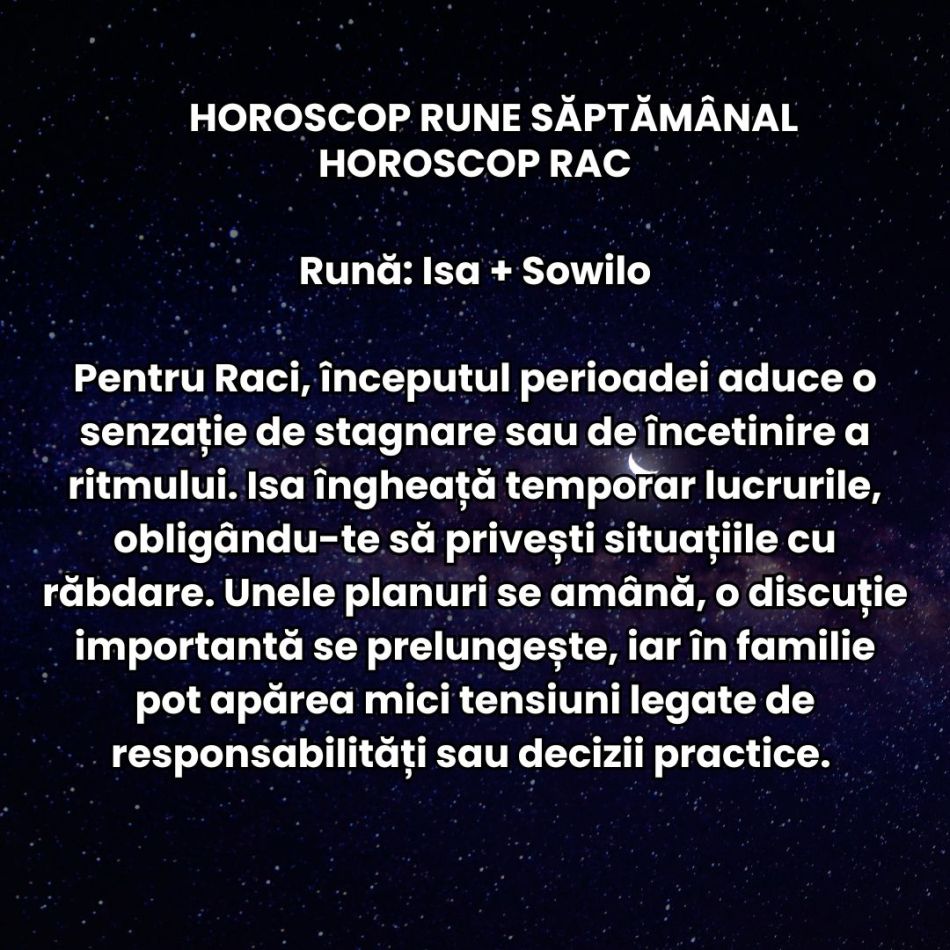 HOROSCOP RUNE SĂPTĂMÂNAL
HOROSCOP RAC

Rună: Isa + Sowilo

Pentru Raci, începutul perioadei aduce o senzație de stagnare sau de încetinire a ritmului. Isa îngheață temporar lucrurile, obligându-te să privești situațiile cu răbdare. Unele planuri se amână, o discuție importantă se prelungește, iar în familie pot apărea mici tensiuni legate de responsabilități sau decizii practice.